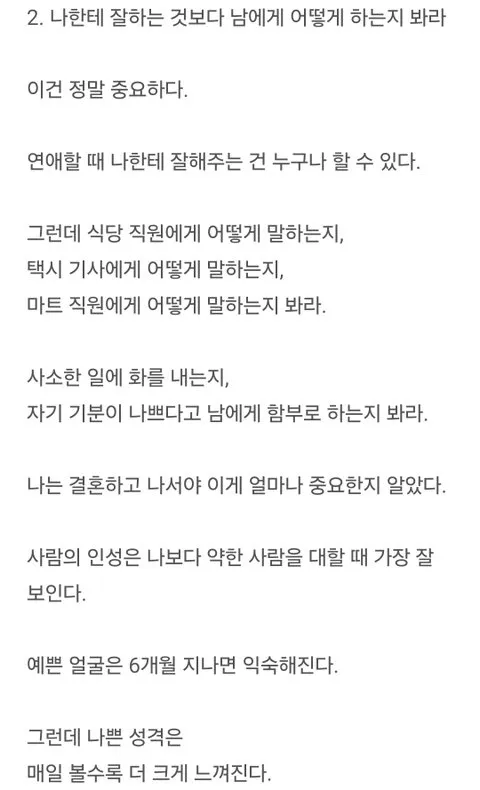 2. 나한테 잘하는 것보다 남에게 어떻게 하는지 봐라

이건 정말 중요하다.

연애할 때 나한테 잘해주는 건 누구나 할 수 있다.

그런데 식당 직원에게 어떻게 말하는지,
택시 기사에게 어떻게 말하는지,
마트 직원에게 어떻게 말하는지 봐라.

사소한 일에 화를 내는지,
자기 기분이 나쁘다고 남에게 함부로 하는지 봐라.

나는 결혼하고 나서야 이게 얼마나 중요한지 알았다.

사람의 인성은 나보다 약한 사람을 대할 때 가장 잘 보인다.

예쁜 얼굴은 6개월 지나면 익숙해진다.

그런데 나쁜 성격은
매일 볼수록 더 크게 느껴진다.